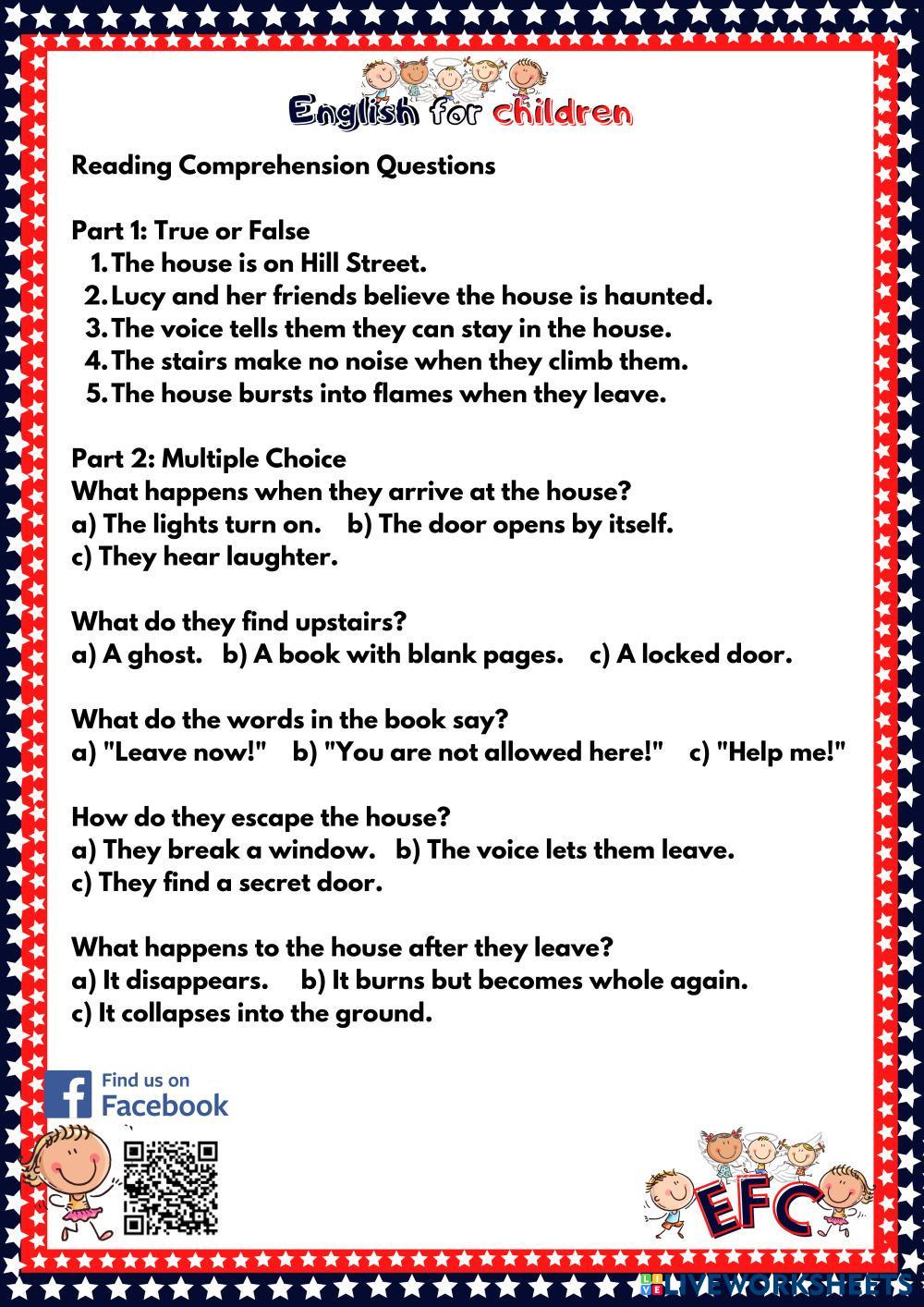 English for children

Reading Comprehension Questions

Part 1: True or False
1. The house is on Hill Street.
2. Lucy and her friends believe the house is haunted.
3. The voice tells them they can stay in the house.
4. The stairs make no noise when they climb them.
5. The house bursts into flames when they leave.

Part 2: Multiple Choice
What happens when they arrive at the house?
a) The lights turn on. b) The door opens by itself.
c) They hear laughter.

What do they find upstairs?
a) A ghost. b) A book with blank pages. c) A locked door.

What do the words in the book say?
a) "Leave now!" b) "You are not allowed here!" c) "Help me!"

How do they escape the house?
a) They break a window. b) The voice lets them leave.
c) They find a secret door.

What happens to the house after they leave?
a) It disappears. b) It burns but becomes whole again.
c) It collapses into the ground.

Find us on Facebook

EFC

LIVEWORKSHEETS